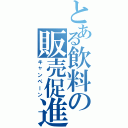 とある飲料の販売促進

キャンペーン